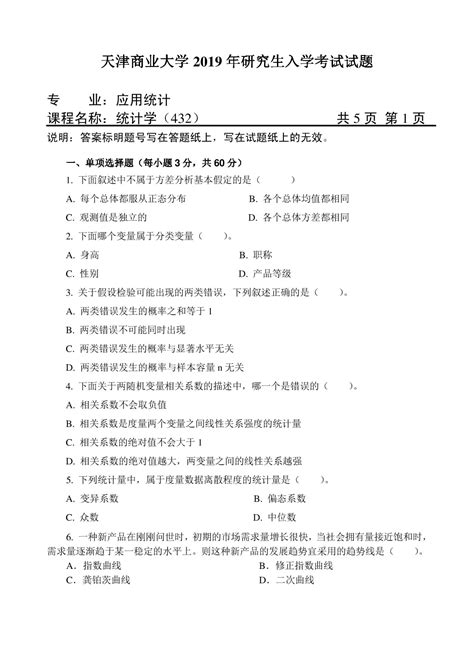 天津商业大学 2019 年研究生入学考试试题

专　　业：应用统计

课程名称：统计学（432）　　　　　　　　　　　共 5 页 第 1 页

说明：答案标明题号写在答题纸上，写在试题纸上的无效。

一、单项选择题（每小题 3 分，共 60 分）

1. 下面叙述中不属于方差分析基本假定的是（　　）

A. 每个总体都服从正态分布　　　　B. 各个总体均值都相同

C. 观测值是独立的　　　　D. 各个总体方差都相同

2. 下面哪个变量属于分类变量（　　）。

A. 身高　　　　B. 职称

C. 性别　　　　D. 产品等级

3. 关于假设检验可能出现的两类错误，下列叙述正确的是（　　）。

A. 两类错误发生的概率之和等于 1

B. 两类错误不可能同时出现

C. 两类错误发生的概率与显著水平无关

D. 两类错误发生的概率与样本容量 n 无关

4. 下面关于两随机变量相关系数的描述中，哪一个是错误的（　　）。

A. 相关系数不会取负值

B. 相关系数是度量两个变量之间线性关系强度的统计量

C. 相关系数的绝对值不会大于 1

D. 相关系数的绝对值越大，两变量之间的线性关系越强

5. 下列统计量中，属于度量数据离散程度的统计量是（　　）。

A. 变异系数　　　　B. 偏态系数

C. 众数　　　　D. 中位数

6. 一种新产品在刚刚问世时，初期的市场需求量增长很快，当社会拥有量接近饱和时，需求量逐渐趋于某一稳定的水平上。则这种新产品的发展趋势宜采用的趋势线是（　　）。

A. 指数曲线　　　　B. 修正指数曲线

C. 龚铂茨曲线　　　　D. 二次曲线